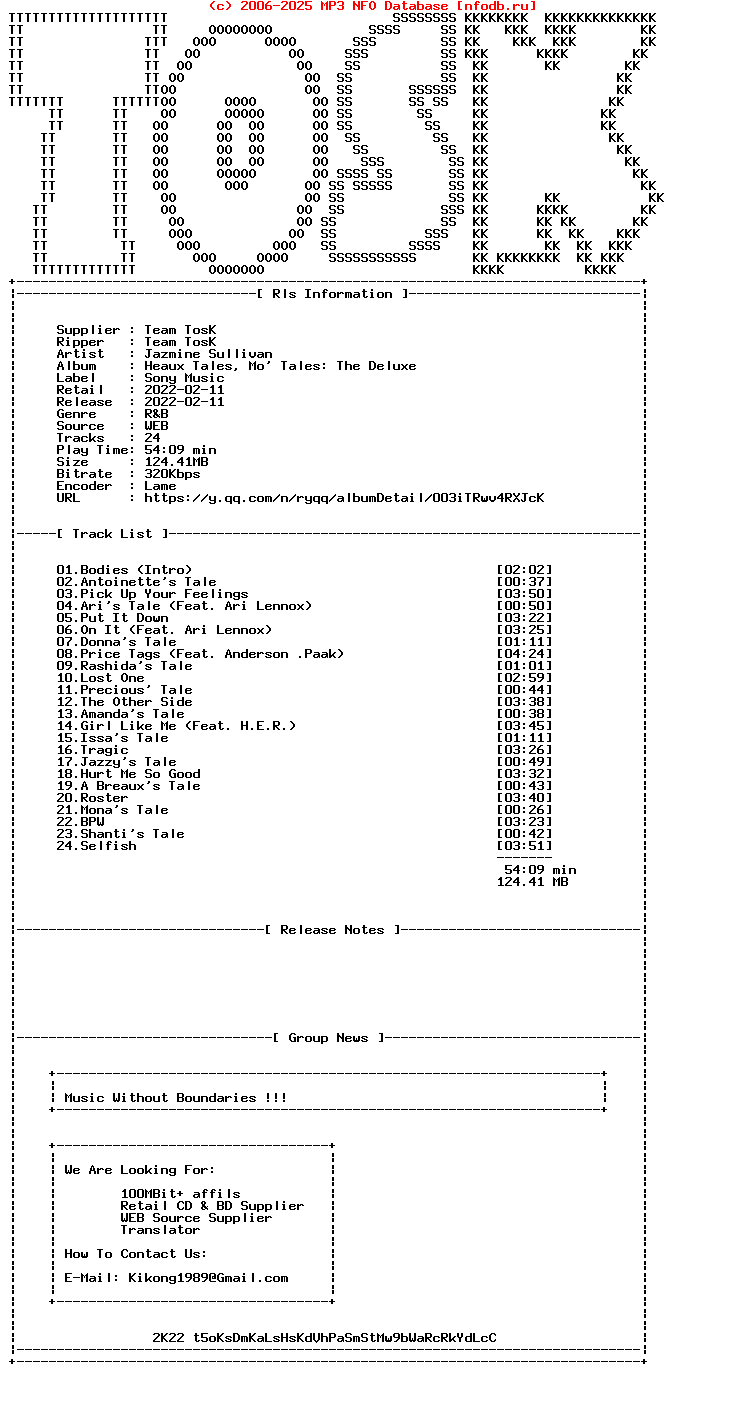 (c) 2006-2025 MP3 NFO Database [nfodb.ru]

[ Rls Information ]

Supplier : Team TosK
Ripper : Team TosK
Artist : Jazmine Sullivan
Album : Heaux Tales, Mo' Tales: The Deluxe
Label : Sony Music
Retail : 2022-02-11
Release : 2022-02-11
Genre : R&B
Source : WEB
Tracks : 24
Play Time: 54:09 min
Size : 124.41MB
Bitrate : 320Kbps
Encoder : Lame
URL : https://y.qq.com/n/ryqq/albumDetail/003iTRwv4RXJcK

[ Track List ]

01.Bodies (Intro) [02:02]
02.Antoinette's Tale [00:37]
03.Pick Up Your Feelings [03:50]
04.Ari's Tale (Feat. Ari Lennox) [00:50]
05.Put It Down [03:22]
06.On It (Feat. Ari Lennox) [03:25]
07.Donna's Tale [01:11]
08.Price Tags (Feat. Anderson .Paak) [04:24]
09.Rashida's Tale [01:01]
10.Lost One [02:59]
11.Precious' Tale [00:44]
12.The Other Side [03:38]
13.Amanda's Tale [00:38]
14.Girl Like Me (Feat. H.E.R.) [03:45]
15.Issa's Tale [01:11]
16.Tragic [03:26]
17.Jazzy's Tale [00:49]
18.Hurt Me So Good [03:32]
19.A Breaux's Tale [00:43]
20.Roster [03:40]
21.Mona's Tale [00:26]
22.BPW [03:23]
23.Shanti's Tale [00:42]
24.Selfish [03:51]

54:09 min
124.41 MB

[ Release Notes ]

[ Group News ]

Music Without Boundaries !!!

We Are Looking For:

100MBit+ affils
Retail CD & BD Supplier
WEB Source Supplier
Translator

How To Contact Us:

E-Mail: Kikong1989@Gmail.com

2K22 t5oKsDmKaLsHsKdVhPaSmStMw9bWaRcRkYdLcC